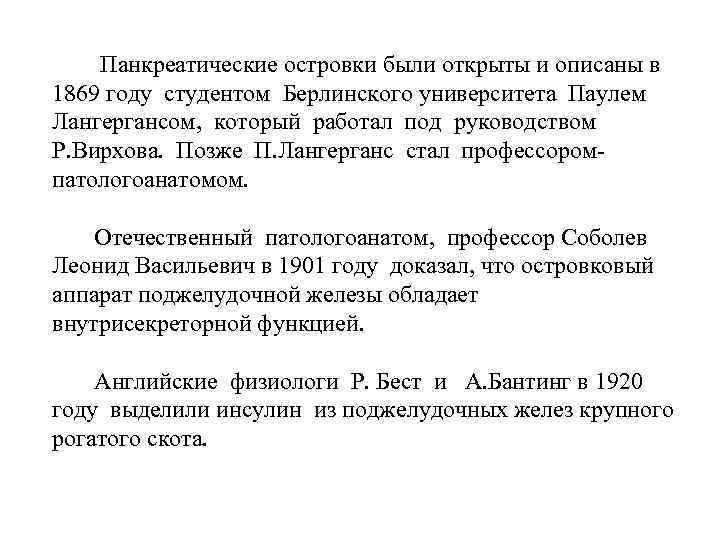 Панкреатические островки были открыты и описаны в 1869 году студентом Берлинского университета Паулем Лангергансом, который работал под руководством Р.Вирхова. Позже П.Лангерганс стал профессором-патологоанатомом.

Отечественный патологоанатом, профессор Соболев Леонид Васильевич в 1901 году доказал, что островковый аппарат поджелудочной железы обладает внутрисекреторной функцией.

Английские физиологи Р. Бест и А.Бантинг в 1920 году выделили инсулин из поджелудочных желез крупного рогатого скота.